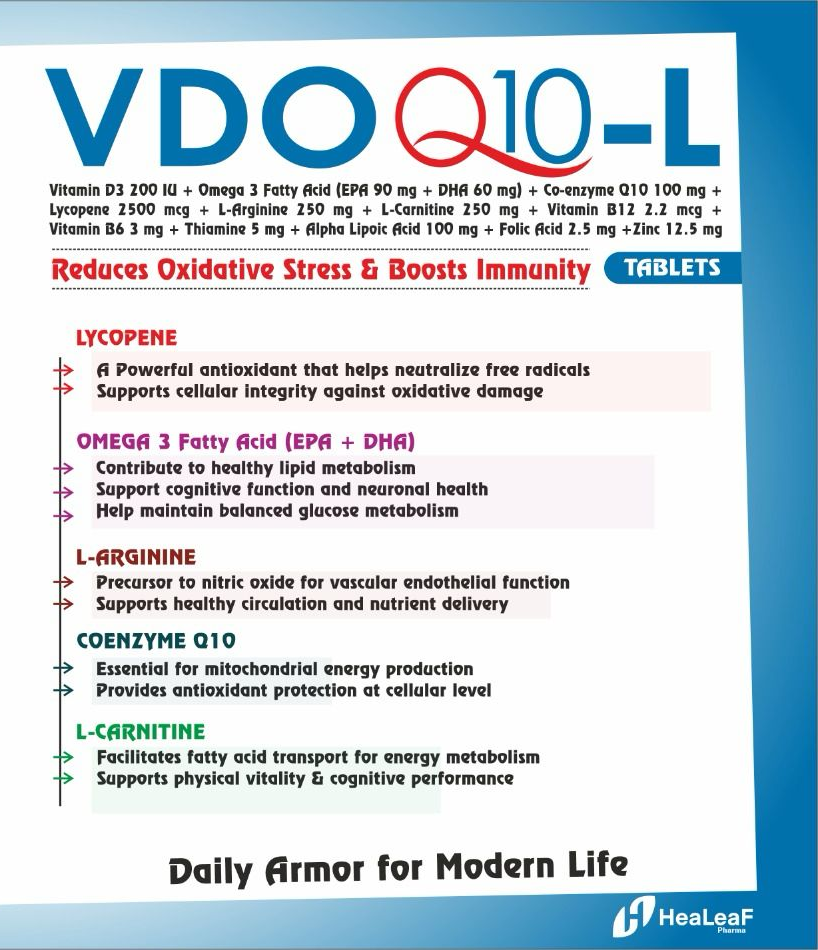 VDO Q10-L

Vitamin D3 200 IU + Omega 3 Fatty Acid (EPA 90 mg + DHA 60 mg) + Co-enzyme Q10 100 mg + Lycopene 2500 mcg + L-Arginine 250 mg + L-Carnitine 250 mg + Vitamin B12 2.2 mcg + Vitamin B6 3 mg + Thiamine 5 mg + Alpha Lipoic Acid 100 mg + Folic Acid 2.5 mg +Zinc 12.5 mg

Reduces Oxidative Stress & Boosts Immunity

TABLETS

LYCOPENE

→ A Powerful antioxidant that helps neutralize free radicals
→ Supports cellular integrity against oxidative damage

OMEGA 3 Fatty Acid (EPA + DHA)

→ Contribute to healthy lipid metabolism
→ Support cognitive function and neuronal health
→ Help maintain balanced glucose metabolism

L-ARGININE

→ Precursor to nitric oxide for vascular endothelial function
→ Supports healthy circulation and nutrient delivery

COENZYME Q10

→ Essential for mitochondrial energy production
→ Provides antioxidant protection at cellular level

L-CARNITINE

→ Facilitates fatty acid transport for energy metabolism
→ Supports physical vitality & cognitive performance

Daily Armor for Modern Life

HeaLeaF
Pharma